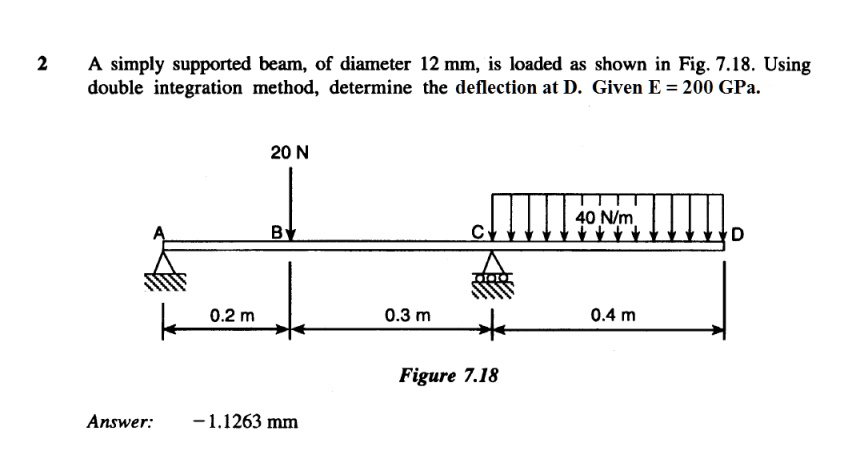 2 A simply supported beam, of diameter 12 mm, is loaded as shown in Fig. 7.18. Using double integration method, determine the deflection at D. Given E = 200 GPa.

20 N

40 N/m

A

B

C

D

0.2 m

0.3 m

0.4 m

Figure 7.18

Answer: −1.1263 mm